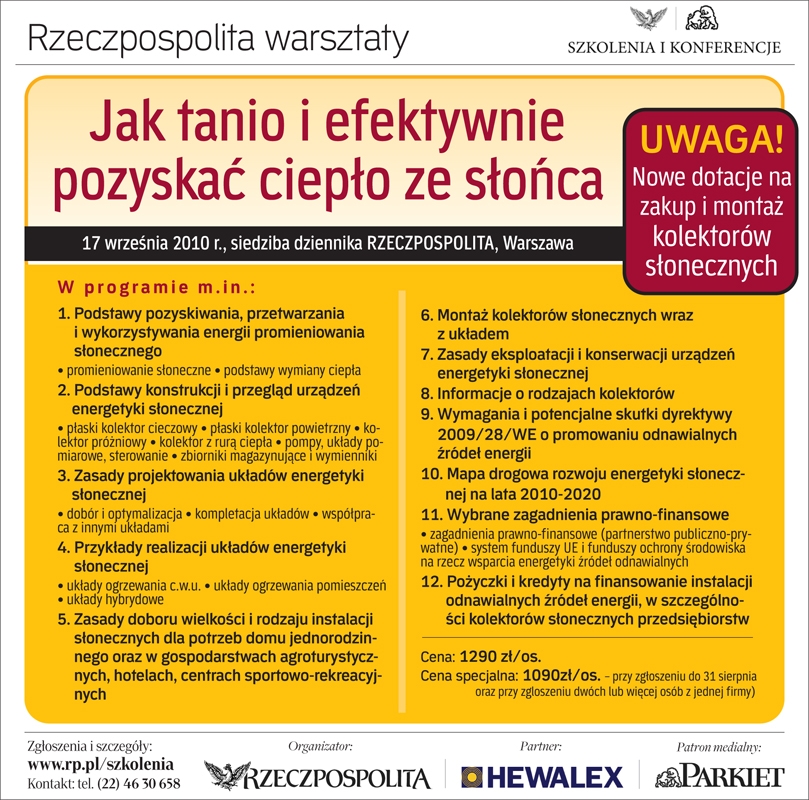 Rzeczpospolita warsztaty

SZKOLENIA I KONFERENCJE

Jak tanio i efektywnie pozyskać ciepło ze słońca

UWAGA! Nowe dotacje na zakup i montaż kolektorów słonecznych

17 września 2010 r., siedziba dziennika RZECZPOSPOLITA, Warszawa

W programie m.in.:

1. Podstawy pozyskiwania, przetwarzania i wykorzystywania energii promieniowania słonecznego
• promieniowanie słoneczne • podstawy wymiany ciepła
2. Podstawy konstrukcji i przegląd urządzeń energetyki słonecznej
• płaski kolektor cieczowy • płaski kolektor powietrzny • kolektor próżniowy • kolektor z rurą ciepła • pompy, układy pomiarowe, sterowanie • zbiorniki magazynujące i wymienniki
3. Zasady projektowania układów energetyki słonecznej
• dobór i optymalizacja • kompletacja układów • współpraca z innymi układami
4. Przykłady realizacji układów energetyki słonecznej
• układy ogrzewania c.w.u. • układy ogrzewania pomieszczeń • układy hybrydowe
5. Zasady doboru wielkości i rodzaju instalacji słonecznych dla potrzeb domu jednorodzinnego oraz w gospodarstwach agroturystycznych, hotelach, centrach sportowo-rekreacyjnych

6. Montaż kolektorów słonecznych wraz z układem
7. Zasady eksploatacji i konserwacji urządzeń energetyki słonecznej
8. Informacje o rodzajach kolektorów
9. Wymagania i potencjalne skutki dyrektywy 2009/28/WE o promowaniu odnawialnych źródeł energii
10. Mapa drogowa rozwoju energetyki słonecznej na lata 2010-2020
11. Wybrane zagadnienia prawno-finansowe
• zagadnienia prawno-finansowe (partnerstwo publiczno-prywatne) • system funduszy UE i funduszy ochrony środowiska na rzecz wsparcia energetyki źródeł odnawialnych
12. Pożyczki i kredyty na finansowanie instalacji odnawialnych źródeł energii, w szczególności kolektorów słonecznych przedsiębiorstw

Cena: 1290 zł/os.
Cena specjalna: 1090zł/os. – przy zgłoszeniu do 31 sierpnia oraz przy zgłoszeniu dwóch lub więcej osób z jednej firmy)

Zgłoszenia i szczegóły:
www.rp.pl/szkolenia
Kontakt: tel. (22) 46 30 658

Organizator: RZECZPOSPOLITA

Partner: HEWALEX

Patron medialny: PARKIET